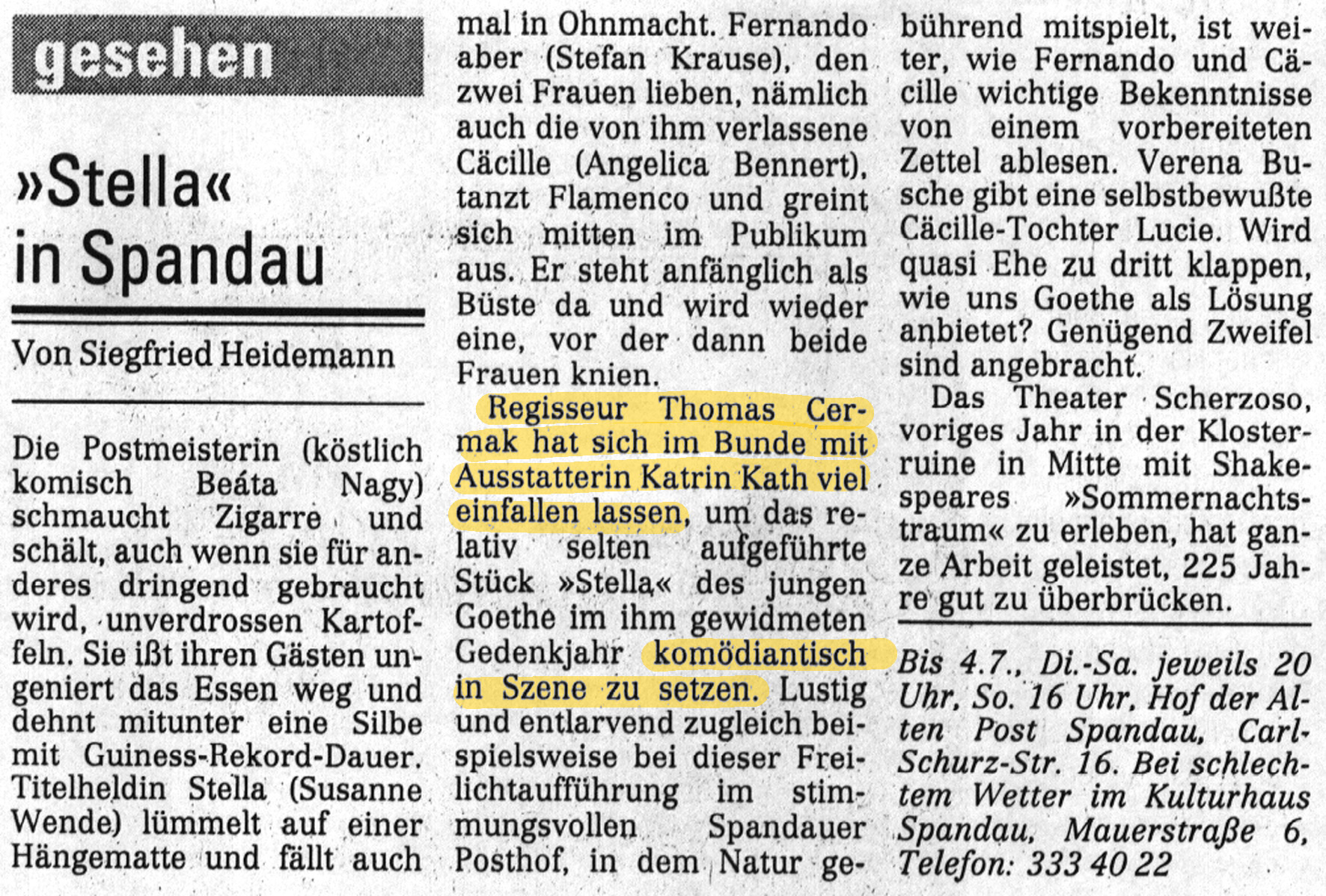 gesehen

»Stella« in Spandau

Von Siegfried Heidemann

Die Postmeisterin (köstlich komisch Beáta Nagy) schmaucht Zigarre und schält, auch wenn sie für anderes dringend gebraucht wird, unverdrossen Kartoffeln. Sie ißt ihren Gästen ungeniert das Essen weg und dehnt mitunter eine Silbe mit Guiness-Rekord-Dauer. Titelheldin Stella (Susanne Wende) lümmelt auf einer Hängematte und fällt auch mal in Ohnmacht. Fernando aber (Stefan Krause), den zwei Frauen lieben, nämlich auch die von ihm verlassene Cäcille (Angelica Bennert), tanzt Flamenco und greint sich mitten im Publikum aus. Er steht anfänglich als Büste da und wird wieder eine, vor der dann beide Frauen knien.

Regisseur Thomas Cermak hat sich im Bunde mit Ausstatterin Katrin Kath viel einfallen lassen, um das relativ selten aufgeführte Stück »Stella« des jungen Goethe im ihm gewidmeten Gedenkjahr komödiantisch in Szene zu setzen. Lustig und entlarvend zugleich beispielsweise bei dieser Freilichtaufführung im stimmungsvollen Spandauer Posthof, in dem Natur gebührend mitspielt, ist weiter, wie Fernando und Cäcille wichtige Bekenntnisse von einem vorbereiteten Zettel ablesen. Verena Busche gibt eine selbstbewußte Cäcille-Tochter Lucie. Wird quasi Ehe zu dritt klappen, wie uns Goethe als Lösung anbietet? Genügend Zweifel sind angebracht.

Das Theater Scherzoso, voriges Jahr in der Klosterruine in Mitte mit Shakespeares »Sommernachtstraum« zu erleben, hat ganze Arbeit geleistet, 225 Jahre gut zu überbrücken.

Bis 4.7., Di.-Sa. jeweils 20 Uhr, So. 16 Uhr, Hof der Alten Post Spandau, Carl-Schurz-Str. 16. Bei schlechtem Wetter im Kulturhaus Spandau, Mauerstraße 6, Telefon: 333 40 22